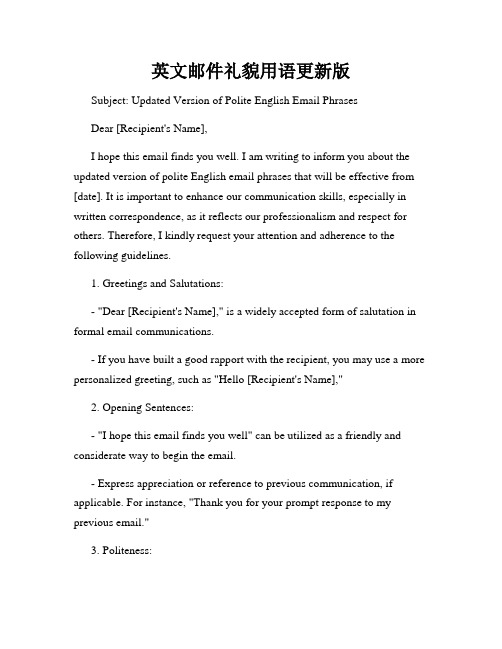 英文邮件礼貌用语更新版

Subject: Updated Version of Polite English Email Phrases

Dear [Recipient's Name],

I hope this email finds you well. I am writing to inform you about the updated version of polite English email phrases that will be effective from [date]. It is important to enhance our communication skills, especially in written correspondence, as it reflects our professionalism and respect for others. Therefore, I kindly request your attention and adherence to the following guidelines.

1. Greetings and Salutations:

- "Dear [Recipient's Name]," is a widely accepted form of salutation in formal email communications.

- If you have built a good rapport with the recipient, you may use a more personalized greeting, such as "Hello [Recipient's Name],"

2. Opening Sentences:

- "I hope this email finds you well" can be utilized as a friendly and considerate way to begin the email.

- Express appreciation or reference to previous communication, if applicable. For instance, "Thank you for your prompt response to my previous email."

3. Politeness: